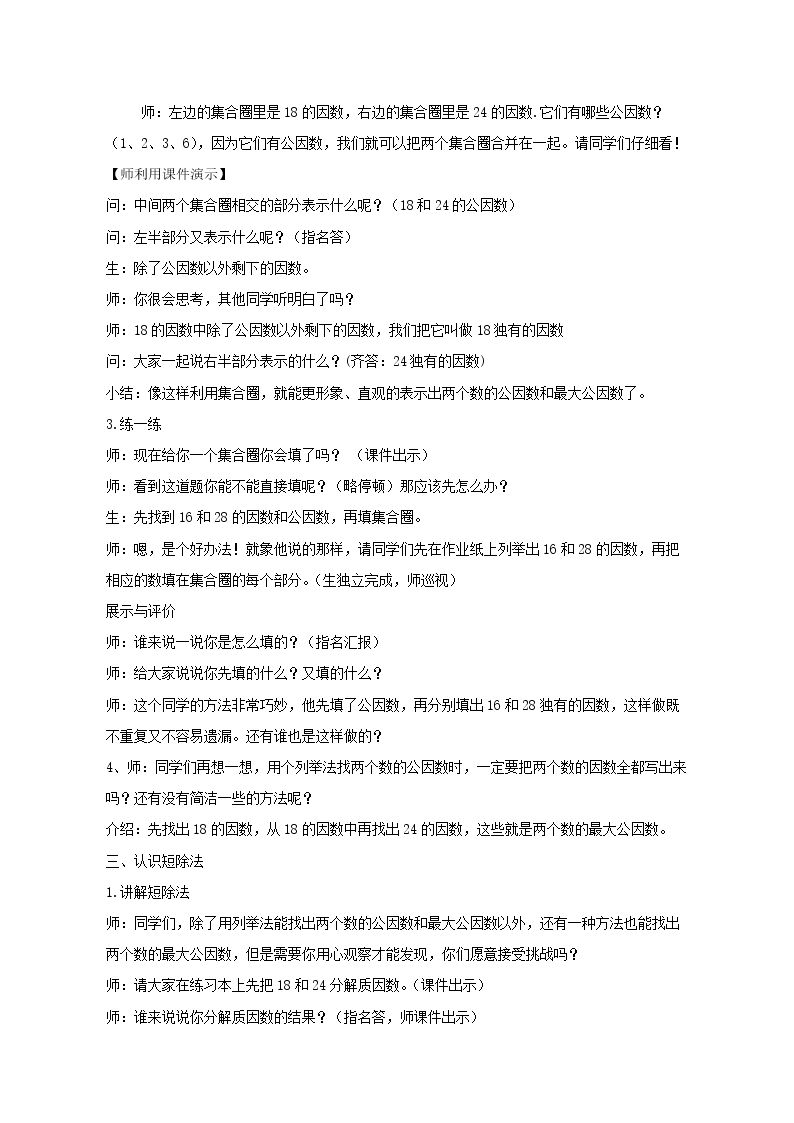 师：左边的集合圈里是18的因数，右边的集合圈里是24的因数.它们有哪些公因数？（1、2、3、6），因为它们有公因数，我们就可以把两个集合圈合并在一起。请同学们仔细看！

【师利用课件演示】

问：中间两个集合圈相交的部分表示什么呢？（18和24的公因数）

问：左半部分又表示什么呢？（指名答）

生：除了公因数以外剩下的因数。

师：你很会思考，其他同学听明白了吗？

师：18的因数中除了公因数以外剩下的因数，我们把它叫做18独有的因数

问：大家一起说右半部分表示的什么？(齐答：24独有的因数)

小结：像这样利用集合圈，就能更形象、直观的表示出两个数的公因数和最大公因数了。

3.练一练

师：现在给你一个集合圈你会填了吗？（课件出示）

师：看到这道题你能不能直接填呢？（略停顿）那应该先怎么办？

生：先找到16和28的因数和公因数，再填集合圈。

师：嗯，是个好办法！就象他说的那样，请同学们先在作业纸上列举出16和28的因数，再把相应的数填在集合圈的每个部分。(生独立完成，师巡视)

展示与评价

师：谁来说一说你是怎么填的？(指名汇报)

师：给大家说说你先填的什么？又填的什么？

师：这个同学的方法非常巧妙，他先填了公因数，再分别填出16和28独有的因数，这样做既不重复又不容易遗漏。还有谁也是这样做的？

4、师：同学们再想一想，用个列举法找两个数的公因数时，一定要把两个数的因数全都写出来吗？还有没有简洁一些的方法呢？

介绍：先找出18的因数，从18的因数中再找出24的因数，这些就是两个数的最大公因数。

三、认识短除法

1.讲解短除法

师：同学们，除了用列举法能找出两个数的公因数和最大公因数以外，还有一种方法也能找出两个数的最大公因数，但是需要你用心观察才能发现，你们愿意接受挑战吗？

师：请大家在练习本上先把18和24分解质因数。(课件出示)

师：谁来说说你分解质因数的结果？(指名答，师课件出示)